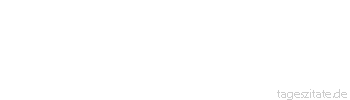 tageszitate.de